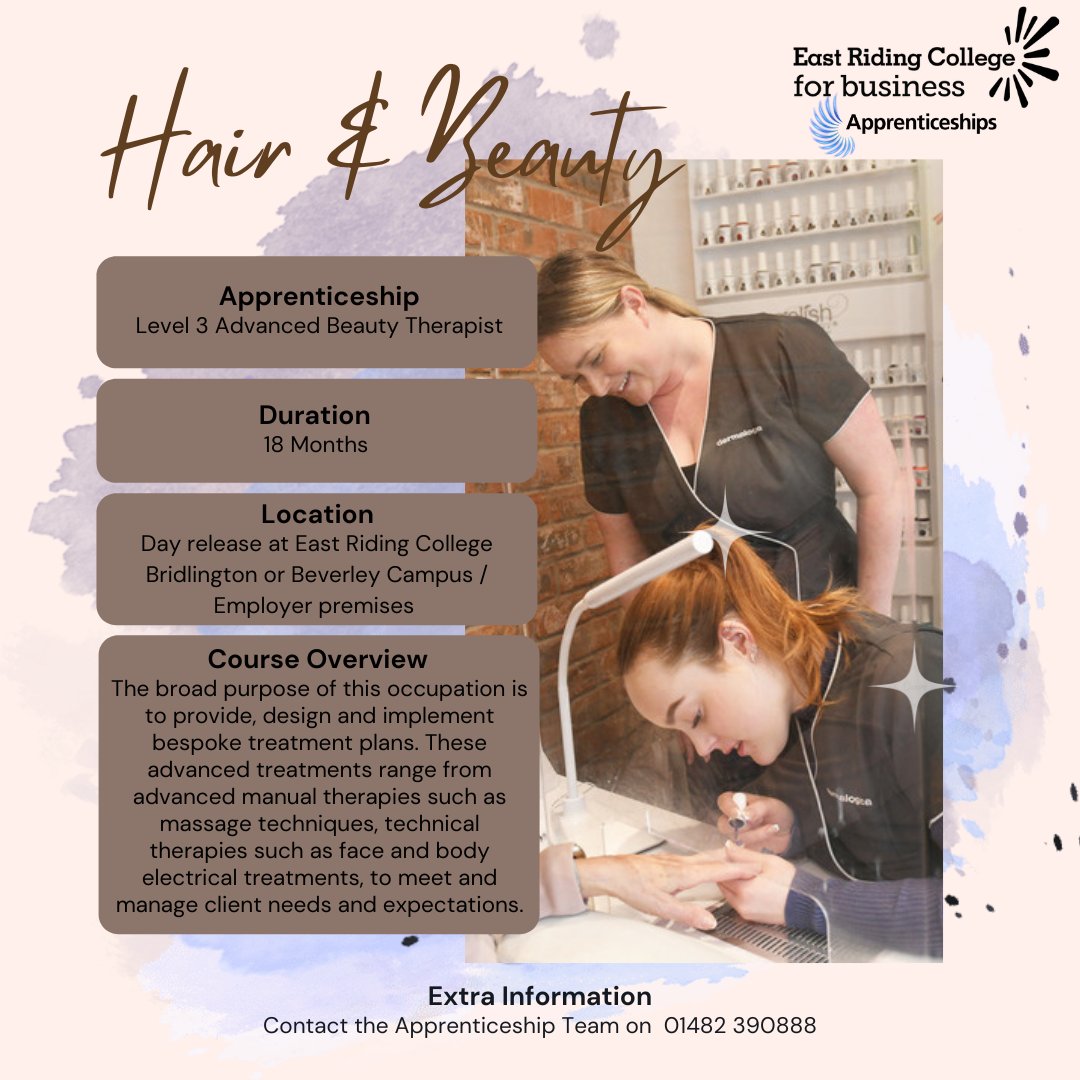 East Riding College
for business
Apprenticeships

Hair & Beauty

Apprenticeship
Level 3 Advanced Beauty Therapist

Duration
18 Months

Location
Day release at East Riding College Bridlington or Beverley Campus / Employer premises

Course Overview
The broad purpose of this occupation is to provide, design and implement bespoke treatment plans. These advanced treatments range from advanced manual therapies such as massage techniques, technical therapies such as face and body electrical treatments, to meet and manage client needs and expectations.

Extra Information
Contact the Apprenticeship Team on 01482 390888